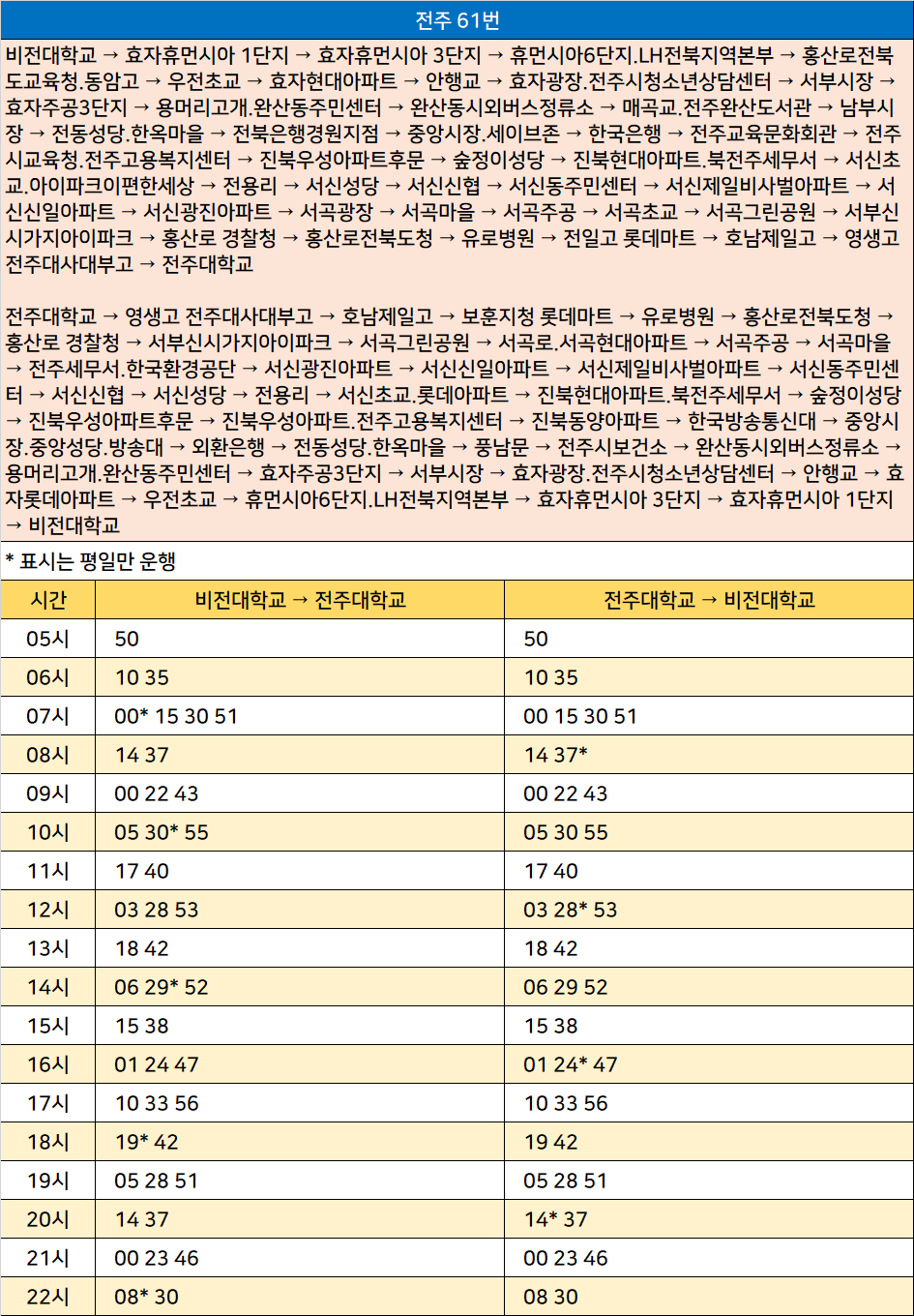 전주 61번

비전대학교 → 효자휴먼시아 1단지 → 효자휴먼시아 3단지 → 휴먼시아6단지.LH전북지역본부 → 홍산로전북도교육청.동암고 → 우전초교 → 효자현대아파트 → 안행교 → 효자광장.전주시청소년상담센터 → 서부시장 → 효자주공3단지 → 용머리고개.완산동주민센터 → 완산동시외버스정류소 → 매곡교.전주완산도서관 → 남부시장 → 전동성당.한옥마을 → 전북은행경원지점 → 중앙시장.세이브존 → 한국은행 → 전주교육문화회관 → 전주시교육청.전주고용복지센터 → 진북우성아파트후문 → 숲정이성당 → 진북현대아파트.북전주세무서 → 서신초교.아이파크이편한세상 → 전용리 → 서신성당 → 서신신협 → 서신동주민센터 → 서신제일비사벌아파트 → 서신신일아파트 → 서신광진아파트 → 서곡광장 → 서곡마을 → 서곡주공 → 서곡초교 → 서곡그린공원 → 서부신시가지아이파크 → 홍산로 경찰청 → 홍산로전북도청 → 유로병원 → 전일고 롯데마트 → 호남제일고 → 영생고 전주대사대부고 → 전주대학교

전주대학교 → 영생고 전주대사대부고 → 호남제일고 → 보훈지청 롯데마트 → 유로병원 → 홍산로전북도청 → 홍산로 경찰청 → 서부신시가지아이파크 → 서곡그린공원 → 서곡로.서곡현대아파트 → 서곡주공 → 서곡마을 → 전주세무서.한국환경공단 → 서신광진아파트 → 서신신일아파트 → 서신제일비사벌아파트 → 서신동주민센터 → 서신신협 → 서신성당 → 전용리 → 서신초교.롯데아파트 → 진북현대아파트.북전주세무서 → 숲정이성당 → 진북우성아파트후문 → 진북우성아파트.전주고용복지센터 → 진북동양아파트 → 한국방송통신대 → 중앙시장.중앙성당.방송대 → 외환은행 → 전동성당.한옥마을 → 풍남문 → 전주시보건소 → 완산동시외버스정류소 → 용머리고개.완산동주민센터 → 효자주공3단지 → 서부시장 → 효자광장.전주시청소년상담센터 → 안행교 → 효자롯데아파트 → 우전초교 → 휴먼시아6단지.LH전북지역본부 → 효자휴먼시아 3단지 → 효자휴먼시아 1단지 → 비전대학교

* 표시는 평일만 운행

| 시간 | 비전대학교 → 전주대학교 | 전주대학교 → 비전대학교 |
|---|---|---|
| 05시 | 50 | 50 |
| 06시 | 10 35 | 10 35 |
| 07시 | 00* 15 30 51 | 00 15 30 51 |
| 08시 | 14 37 | 14 37* |
| 09시 | 00 22 43 | 00 22 43 |
| 10시 | 05 30* 55 | 05 30 55 |
| 11시 | 17 40 | 17 40 |
| 12시 | 03 28 53 | 03 28* 53 |
| 13시 | 18 42 | 18 42 |
| 14시 | 06 29* 52 | 06 29 52 |
| 15시 | 15 38 | 15 38 |
| 16시 | 01 24 47 | 01 24* 47 |
| 17시 | 10 33 56 | 10 33 56 |
| 18시 | 19* 42 | 19 42 |
| 19시 | 05 28 51 | 05 28 51 |
| 20시 | 14 37 | 14* 37 |
| 21시 | 00 23 46 | 00 23 46 |
| 22시 | 08* 30 | 08 30 |